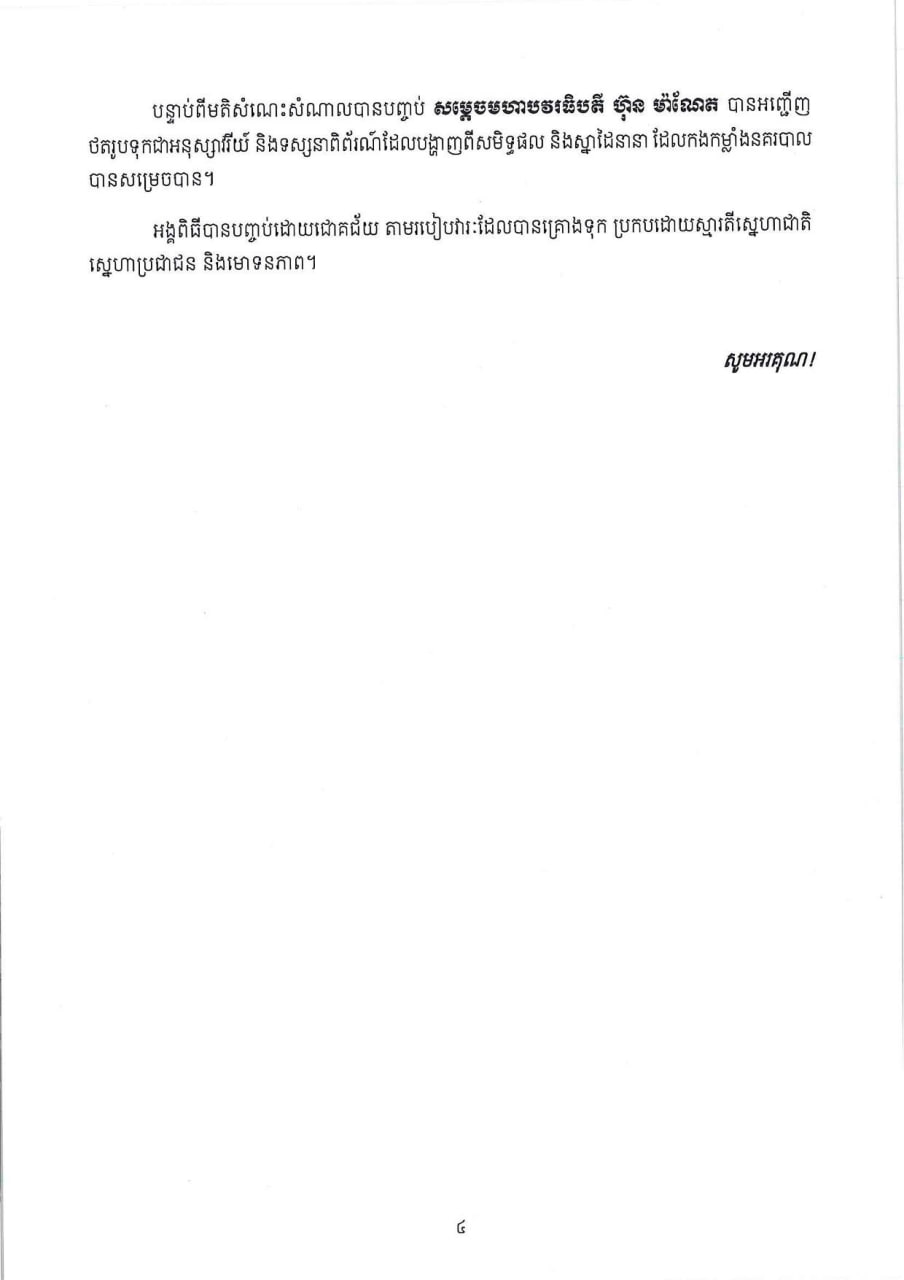 បន្ទាប់ពីមតិសំណេះសំណាលបានបញ្ចប់ សម្តេចមហាបវរធិបតី ហ៊ុន ម៉ាណែត បានអញ្ជើញថតរូបទុកជាអនុស្សាវរីយ៍ និងទស្សនាពិព័រណ៍ដែលបង្ហាញពីសមិទ្ធផល និងស្នាដៃនានា ដែលកងកម្លាំងនគរបាលបានសម្រេចបាន។

អង្គពិធីបានបញ្ចប់ដោយជោគជ័យ តាមរបៀបវារៈដែលបានគ្រោងទុក ប្រកបដោយស្មារតីស្នេហាជាតិ ស្នេហាប្រជាជន និងមោទនភាព។

សូមអរគុណ!

៤